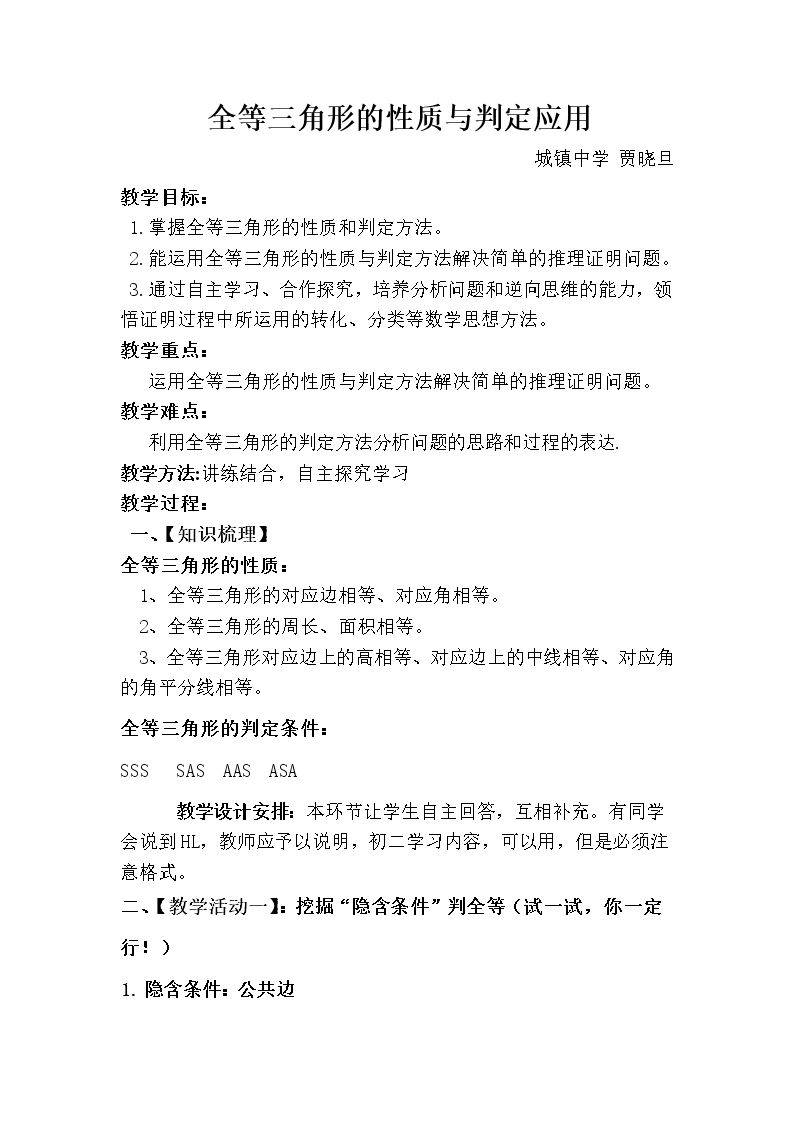 全等三角形的性质与判定应用

城镇中学 贾晓旦

教学目标：

1.掌握全等三角形的性质和判定方法。

2.能运用全等三角形的性质与判定方法解决简单的推理证明问题。

3.通过自主学习、合作探究，培养分析问题和逆向思维的能力，领悟证明过程中所运用的转化、分类等数学思想方法。

教学重点：

运用全等三角形的性质与判定方法解决简单的推理证明问题。

教学难点：

利用全等三角形的判定方法分析问题的思路和过程的表达.

教学方法:讲练结合，自主探究学习

教学过程：

一、【知识梳理】

全等三角形的性质：

1、全等三角形的对应边相等、对应角相等。

2、全等三角形的周长、面积相等。

3、全等三角形对应边上的高相等、对应边上的中线相等、对应角的角平分线相等。

全等三角形的判定条件：

SSS  SAS  AAS  ASA

教学设计安排：本环节让学生自主回答，互相补充。有同学会说到HL，教师应予以说明，初二学习内容，可以用，但是必须注意格式。

二、【教学活动一】：挖掘“隐含条件”判全等（试一试，你一定行！）

1.隐含条件：公共边